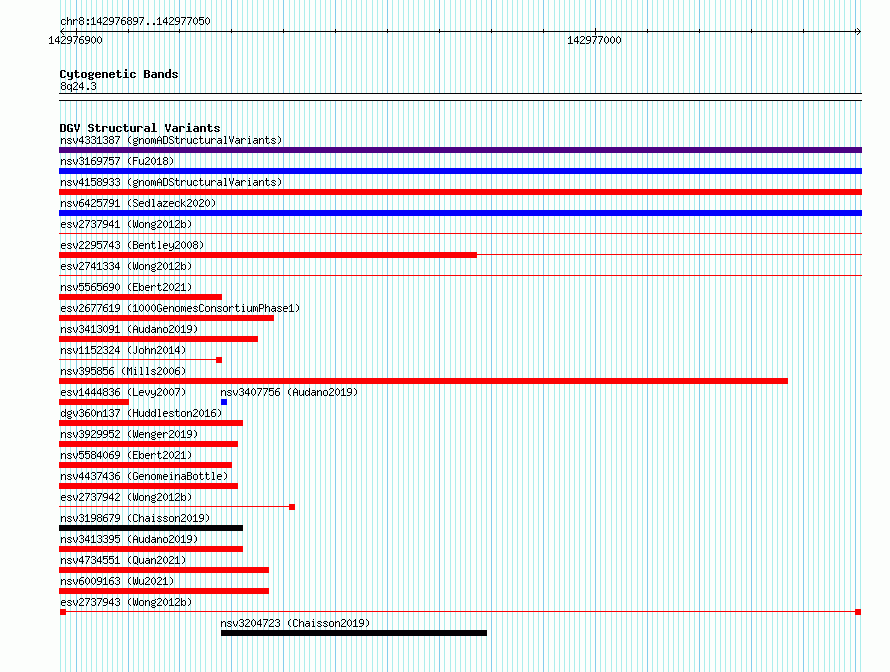 chr8:142976897..142977050
142976900
142977000

Cytogenetic Bands
8q24.3

DGV Structural Variants
nsv4331387 (gnomADStructuralVariants)
nsv3169757 (Fu2018)
nsv4158933 (gnomADStructuralVariants)
nsv6425791 (Sedlazeck2020)
esv2737941 (Wong2012b)
esv2295743 (Bentley2008)
esv2741334 (Wong2012b)
nsv5565690 (Ebert2021)
esv2677619 (1000GenomesConsortiumPhase1)
nsv3413091 (Audano2019)
nsv1152324 (John2014)
nsv395856 (Mills2006)
esv1444836 (Levy2007)
nsv3407756 (Audano2019)
dgv360n137 (Huddleston2016)
nsv3929952 (Wenger2019)
nsv5584069 (Ebert2021)
nsv4437436 (GenomeinaBottle)
esv2737942 (Wong2012b)
nsv3198679 (Chaisson2019)
nsv3413395 (Audano2019)
nsv4734551 (Quan2021)
nsv6009163 (Wu2021)
esv2737943 (Wong2012b)
nsv3204723 (Chaisson2019)